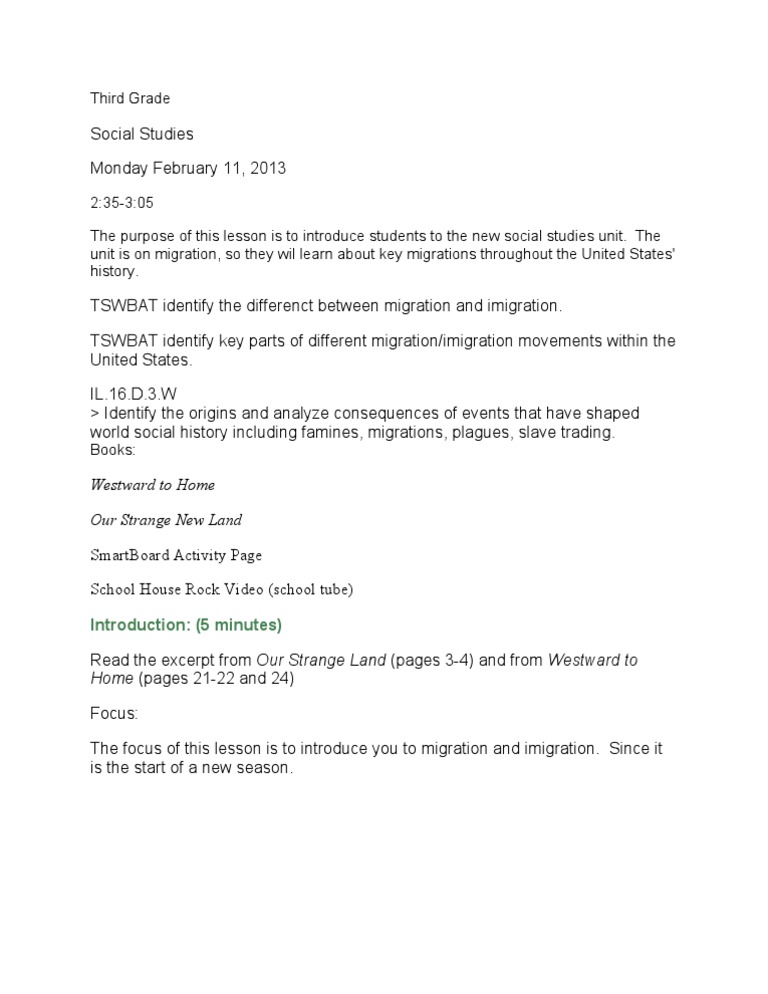 Third Grade

Social Studies

Monday February 11, 2013

2:35-3:05

The purpose of this lesson is to introduce students to the new social studies unit. The unit is on migration, so they wil learn about key migrations throughout the United States' history.

TSWBAT identify the differenct between migration and imigration.

TSWBAT identify key parts of different migration/imigration movements within the United States.

IL.16.D.3.W
> Identify the origins and analyze consequences of events that have shaped world social history including famines, migrations, plagues, slave trading.
Books:

Westward to Home

Our Strange New Land

SmartBoard Activity Page

School House Rock Video (school tube)

Introduction: (5 minutes)

Read the excerpt from Our Strange Land (pages 3-4) and from Westward to Home (pages 21-22 and 24)

Focus:

The focus of this lesson is to introduce you to migration and imigration. Since it is the start of a new season.